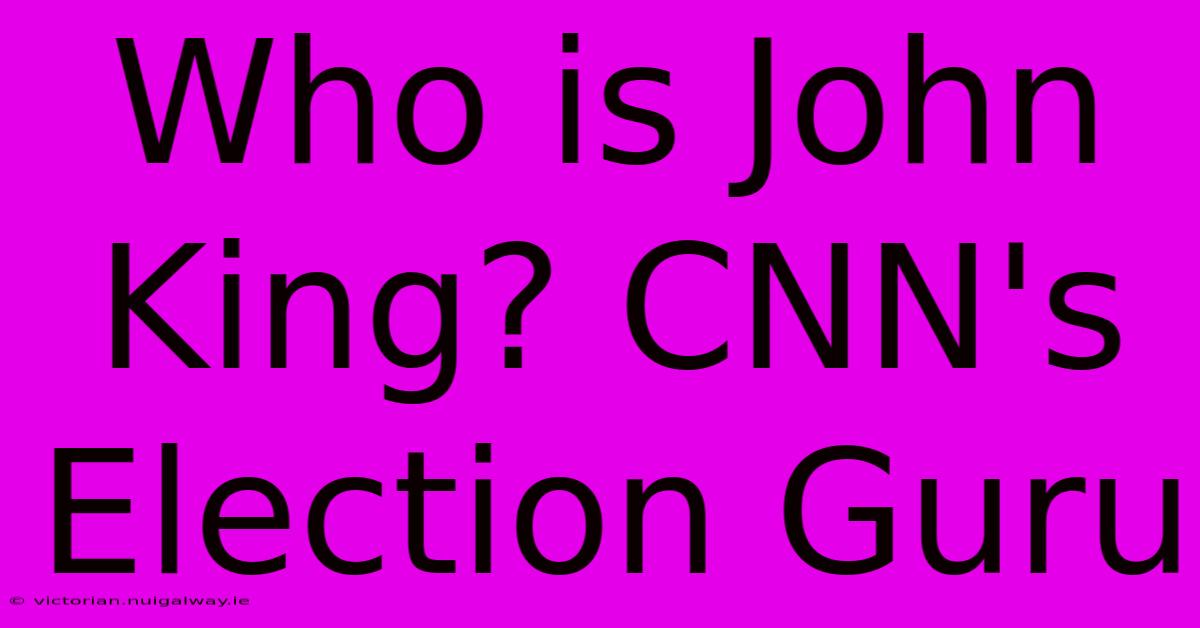 Who is John King? CNN's Election Guru

© victorian.nuigalway.ie